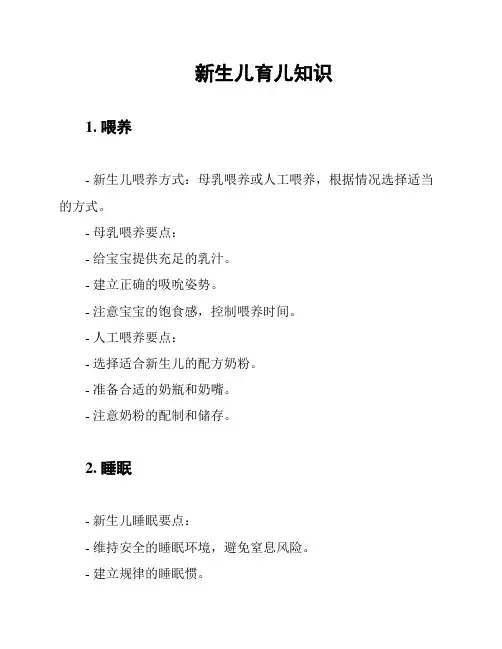 新生儿育儿知识

1. 喂养

- 新生儿喂养方式：母乳喂养或人工喂养，根据情况选择适当的方式。

- 母乳喂养要点：

- 给宝宝提供充足的乳汁。

- 建立正确的吸吮姿势。

- 注意宝宝的饱食感，控制喂养时间。

- 人工喂养要点：

- 选择适合新生儿的配方奶粉。

- 准备合适的奶瓶和奶嘴。

- 注意奶粉的配制和储存。

2. 睡眠

- 新生儿睡眠要点：

- 维持安全的睡眠环境，避免窒息风险。

- 建立规律的睡眠惯。